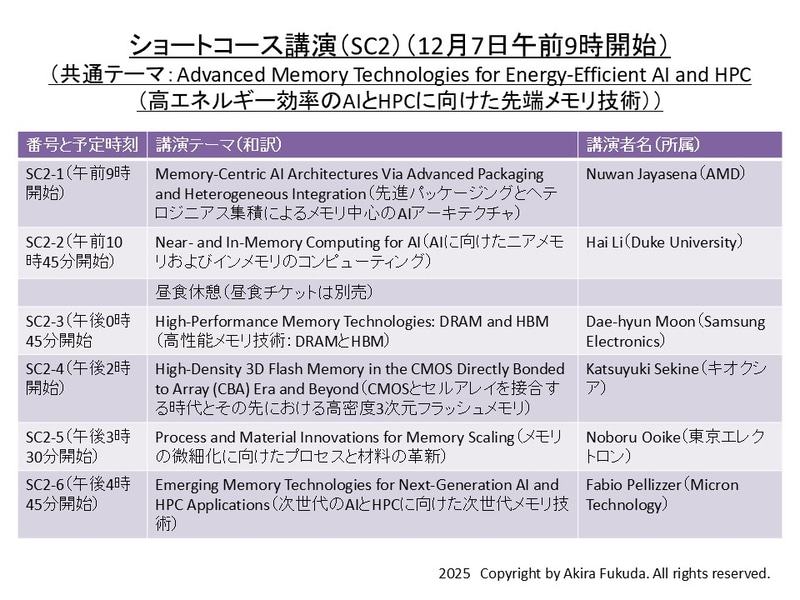 ショートコース講演（SC2）（12月7日午前9時開始）
（共通テーマ：Advanced Memory Technologies for Energy-Efficient AI and HPC
（高エネルギー効率のAIとHPCに向けた先端メモリ技術））

| 番号と予定時刻 | 講演テーマ（和訳） | 講演者名（所属） |
|---|---|---|
| SC2-1（午前9時開始） | Memory-Centric AI Architectures Via Advanced Packaging and Heterogeneous Integration（先進パッケージングとヘテロジニアス集積によるメモリ中心のAIアーキテクチャ） | Nuwan Jayasena（AMD） |
| SC2-2（午前10時45分開始） | Near- and In-Memory Computing for AI（AIに向けたニアメモリおよびインメモリのコンピューティング） | Hai Li（Duke University） |
| | 昼食休憩（昼食チケットは別売） | |
| SC2-3（午後0時45分開始 | High-Performance Memory Technologies: DRAM and HBM（高性能メモリ技術：DRAMとHBM） | Dae-hyun Moon（Samsung Electronics） |
| SC2-4（午後2時開始） | High-Density 3D Flash Memory in the CMOS Directly Bonded to Array (CBA) Era and Beyond（CMOSとセルアレイを接合する時代とその先における高密度3次元フラッシュメモリ） | Katsuyuki Sekine（キオクシア） |
| SC2-5（午後3時30分開始） | Process and Material Innovations for Memory Scaling（メモリの微細化に向けたプロセスと材料の革新） | Noboru Ooike（東京エレクトロン） |
| SC2-6（午後4時45分開始） | Emerging Memory Technologies for Next-Generation AI and HPC Applications（次世代のAIとHPCに向けた次世代メモリ技術） | Fabio Pellizzer（Micron Technology） |

2025 Copyright by Akira Fukuda. All rights reserved.